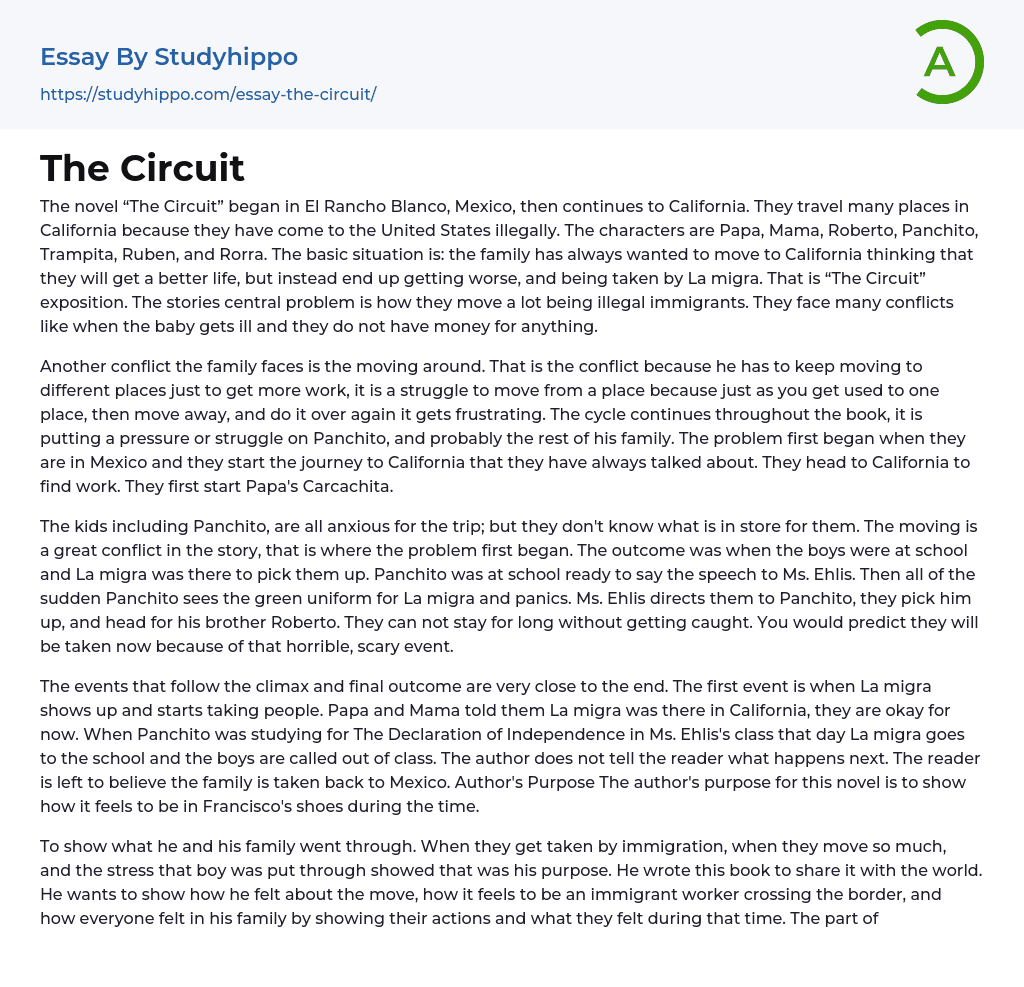 Essay By Studyhippo
https://studyhippo.com/essay-the-circuit/

A

The Circuit

The novel “The Circuit” began in El Rancho Blanco, Mexico, then continues to California. They travel many places in California because they have come to the United States illegally. The characters are Papa, Mama, Roberto, Panchito, Trampita, Ruben, and Rorra. The basic situation is: the family has always wanted to move to California thinking that they will get a better life, but instead end up getting worse, and being taken by La migra. That is “The Circuit” exposition. The stories central problem is how they move a lot being illegal immigrants. They face many conflicts like when the baby gets ill and they do not have money for anything.

Another conflict the family faces is the moving around. That is the conflict because he has to keep moving to different places just to get more work, it is a struggle to move from a place because just as you get used to one place, then move away, and do it over again it gets frustrating. The cycle continues throughout the book, it is putting a pressure or struggle on Panchito, and probably the rest of his family. The problem first began when they are in Mexico and they start the journey to California that they have always talked about. They head to California to find work. They first start Papa's Carcachita.

The kids including Panchito, are all anxious for the trip; but they don't know what is in store for them. The moving is a great conflict in the story, that is where the problem first began. The outcome was when the boys were at school and La migra was there to pick them up. Panchito was at school ready to say the speech to Ms. Ehlis. Then all of the sudden Panchito sees the green uniform for La migra and panics. Ms. Ehlis directs them to Panchito, they pick him up, and head for his brother Roberto. They can not stay for long without getting caught. You would predict they will be taken now because of that horrible, scary event.

The events that follow the climax and final outcome are very close to the end. The first event is when La migra shows up and starts taking people. Papa and Mama told them La migra was there in California, they are okay for now. When Panchito was studying for The Declaration of Independence in Ms. Ehlis's class that day La migra goes to the school and the boys are called out of class. The author does not tell the reader what happens next. The reader is left to believe the family is taken back to Mexico. Author's Purpose The author's purpose for this novel is to show how it feels to be in Francisco's shoes during the time.

To show what he and his family went through. When they get taken by immigration, when they move so much, and the stress that boy was put through showed that was his purpose. He wrote this book to share it with the world. He wants to show how he felt about the move, how it feels to be an immigrant worker crossing the border, and how everyone felt in his family by showing their actions and what they felt during that time. The part of